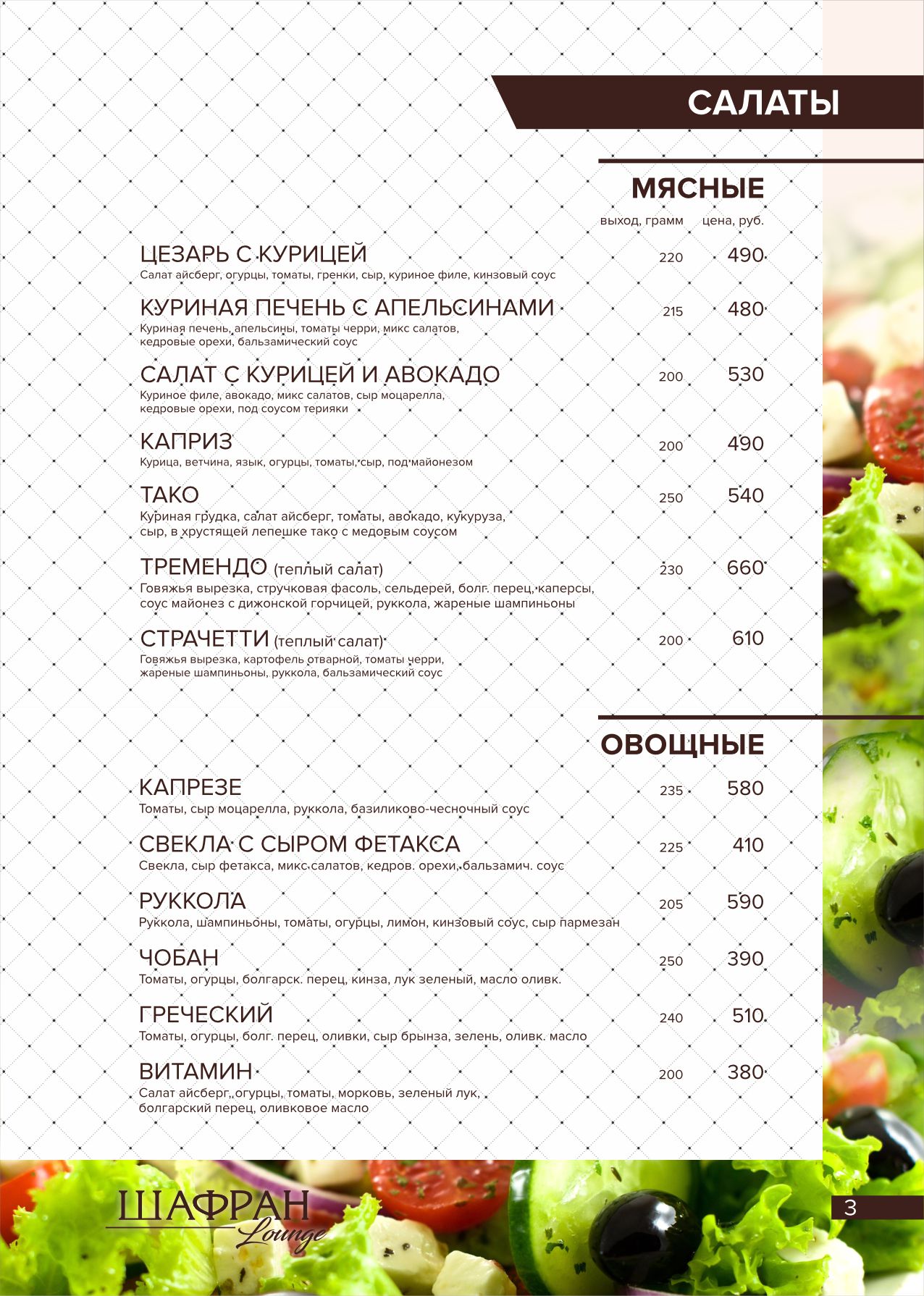 САЛАТЫ

МЯСНЫЕ

выход, грамм цена, руб.

ЦЕЗАРЬ С КУРИЦЕЙ 220 490
Салат айсберг, огурцы, томаты, гренки, сыр, куриное филе, кинзовый соус

КУРИНАЯ ПЕЧЕНЬ С АПЕЛЬСИНАМИ 215 480
Куриная печень, апельсины, томаты черри, микс салатов, кедровые орехи, бальзамический соус

САЛАТ С КУРИЦЕЙ И АВОКАДО 200 530
Куриное филе, авокадо, микс салатов, сыр моцарелла, кедровые орехи, под соусом терияки

КАПРИЗ 200 490
Курица, ветчина, язык, огурцы, томаты, сыр, под майонезом

ТАКО 250 540
Куриная грудка, салат айсберг, томаты, авокадо, кукуруза, сыр, в хрустящей лепешке тако с медовым соусом

ТРЕМЕНДО (теплый салат) 230 660
Говяжья вырезка, стручковая фасоль, сельдерей, болг. перец, каперсы, соус майонез с дижонской горчицей, руккола, жареные шампиньоны

СТРАЧЕТТИ (теплый салат) 200 610
Говяжья вырезка, картофель отварной, томаты черри, жареные шампиньоны, руккола, бальзамический соус

ОВОЩНЫЕ

КАПРЕЗЕ 235 580
Томаты, сыр моцарелла, руккола, базиликово-чесночный соус

СВЕКЛА С СЫРОМ ФЕТАКСА 225 410
Свекла, сыр фетакса, микс салатов, кедров. орехи, бальзамич. соус

РУККОЛА 205 590
Руккола, шампиньоны, томаты, огурцы, лимон, кинзовый соус, сыр пармезан

ЧОБАН 250 390
Томаты, огурцы, болгарск. перец, кинза, лук зеленый, масло оливк.

ГРЕЧЕСКИЙ 240 510
Томаты, огурцы, болг. перец, оливки, сыр брынза, зелень, оливк. масло

ВИТАМИН 200 380
Салат айсберг, огурцы, томаты, морковь, зеленый лук, болгарский перец, оливковое масло

ШАФРАН Lounge

3